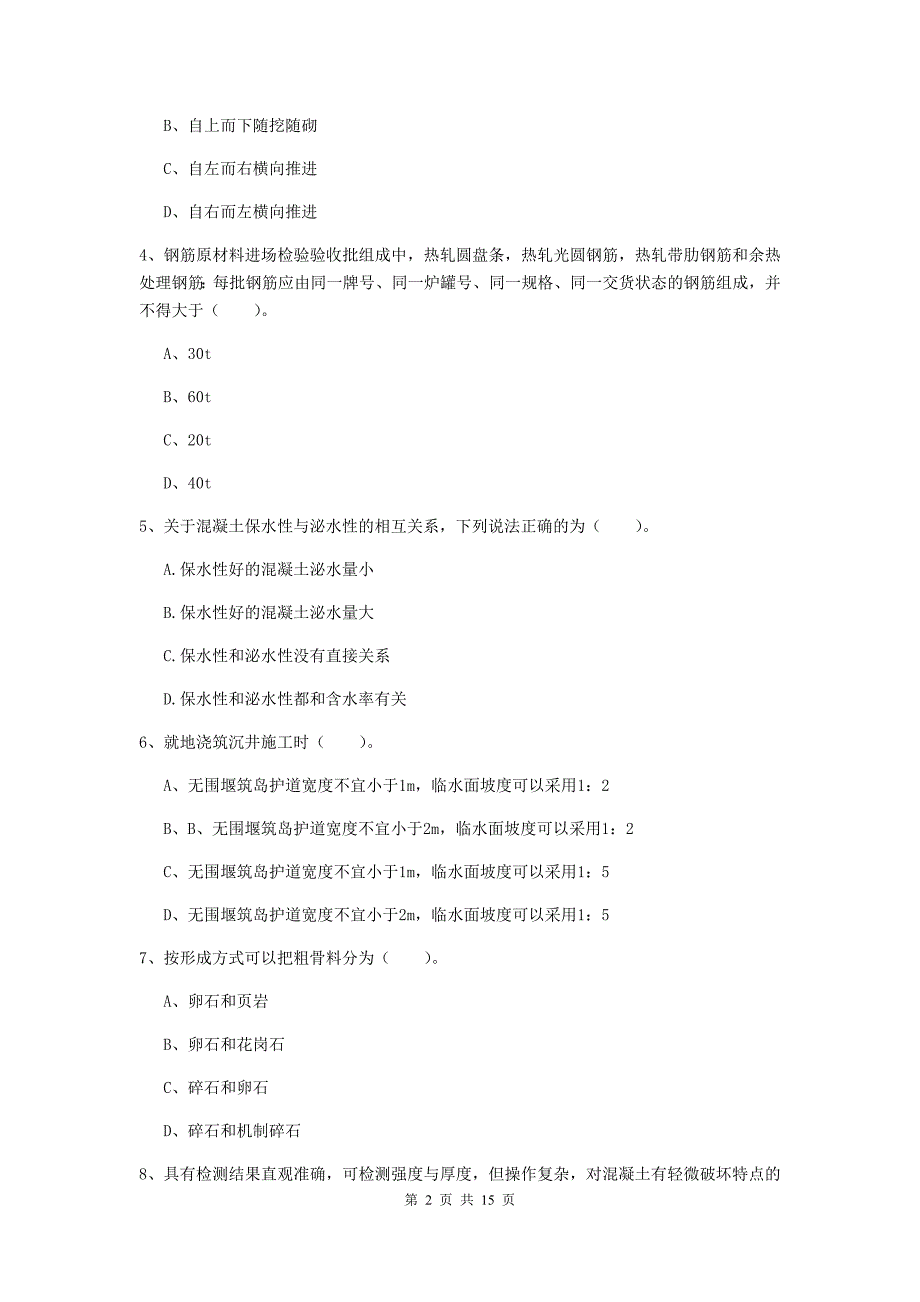 B、自上而下随挖随砌

C、自左而右横向推进

D、自右而左横向推进

4、钢筋原材料进场检验验收批组成中，热轧圆盘条，热轧光圆钢筋，热轧带肋钢筋和余热处理钢筋:每批钢筋应由同一牌号、同一炉罐号、同一规格、同一交货状态的钢筋组成，并不得大于（　　）。

A、30t

B、60t

C、20t

D、40t

5、关于混凝土保水性与泌水性的相互关系，下列说法正确的为（　　）。

A.保水性好的混凝土泌水量小

B.保水性好的混凝土泌水量大

C.保水性和泌水性没有直接关系

D.保水性和泌水性都和含水率有关

6、就地浇筑沉井施工时（　　）。

A、无围堰筑岛护道宽度不宜小于1m，临水面坡度可以采用1：2

B、B、无围堰筑岛护道宽度不宜小于2m，临水面坡度可以采用1：2

C、无围堰筑岛护道宽度不宜小于1m，临水面坡度可以采用1：5

D、无围堰筑岛护道宽度不宜小于2m，临水面坡度可以采用1：5

7、按形成方式可以把粗骨料分为（　　）。

A、卵石和页岩

B、卵石和花岗石

C、碎石和卵石

D、碎石和机制碎石

8、具有检测结果直观准确，可检测强度与厚度，但操作复杂，对混凝土有轻微破坏特点的

第 2 页 共 15 页